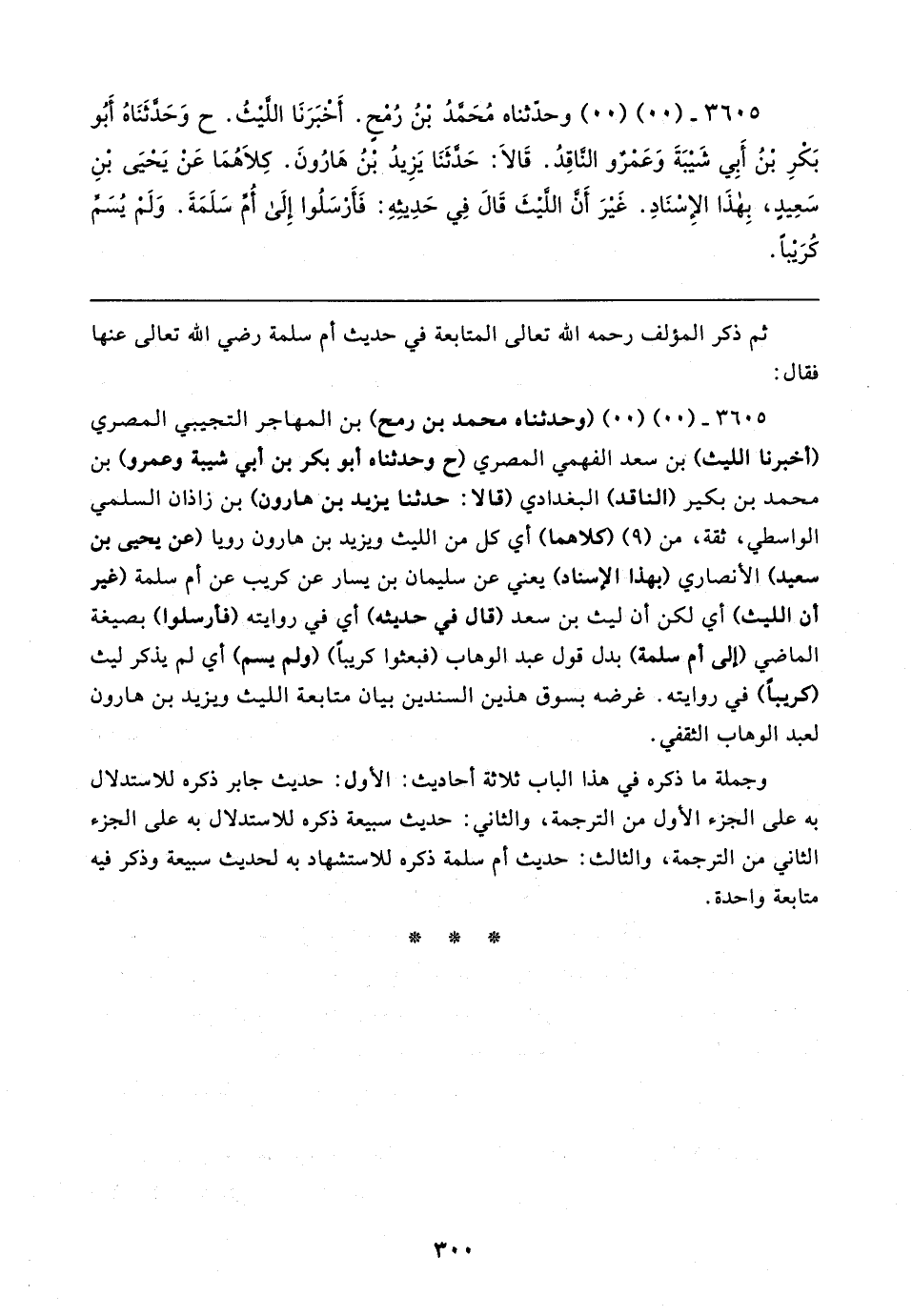 ٣٦٠٥ ـ (٠٠) (٠٠) وحدّثناه مُحَمَّدُ بْنُ رُمْحٍ. أَخْبَرَنَا اللَّيْثُ. ح وَحَدَّثَنَاهُ أَبُو بَكْرِ بْنُ أَبِي شَيْبَةَ وَعَمْرٌو النَّاقِدُ. قَالاَ: حَدَّثَنَا يَزِيدُ بْنُ هَارُونَ. كِلاَهُمَا عَنْ يَحْيَى بْنِ سَعِيدٍ، بِهٰذَا الإِسْنَادِ. غَيْرَ أَنَّ اللَّيْثَ قَالَ فِي حَدِيثِهِ: فَأَرْسَلُوا إِلَىٰ أُمِّ سَلَمَةَ. وَلَمْ يُسَمِّ كُرَيْباً.

ثم ذكر المؤلف رحمه الله تعالى المتابعة في حديث أم سلمة رضي الله تعالى عنها فقال:

٣٦٠٥ ـ (٠٠) (٠٠) (وحدثناه محمد بن رمح) بن المهاجر التجيبي المصري (أخبرنا الليث) بن سعد الفهمي المصري (ح وحدثناه أبو بكر بن أبي شيبة وعمرو) بن محمد بن بكير (الناقد) البغدادي (قالا: حدثنا يزيد بن هارون) بن زاذان السلمي الواسطي، ثقة، من (٩) (كلاهما) أي كل من الليث ويزيد بن هارون رويا (عن يحيى بن سعيد) الأنصاري (بهذا الإسناد) يعني عن سليمان بن يسار عن كريب عن أم سلمة (غير أن الليث) أي لكن أن ليث بن سعد (قال في حديثه) أي في روايته (فأرسلوا) بصيغة الماضي (إلى أم سلمة) بدل قول عبد الوهاب (فبعثوا كريباً) (ولم يسم) أي لم يذكر ليث (كريباً) في روايته. غرضه بسوق هذين السندين بيان متابعة الليث ويزيد بن هارون لعبد الوهاب الثقفي.

وجملة ما ذكره في هذا الباب ثلاثة أحاديث: الأول: حديث جابر ذكره للاستدلال به على الجزء الأول من الترجمة، والثاني: حديث سبيعة ذكره للاستدلال به على الجزء الثاني من الترجمة، والثالث: حديث أم سلمة ذكره للاستشهاد به لحديث سبيعة وذكر فيه متابعة واحدة.

* * *

٣٠٠